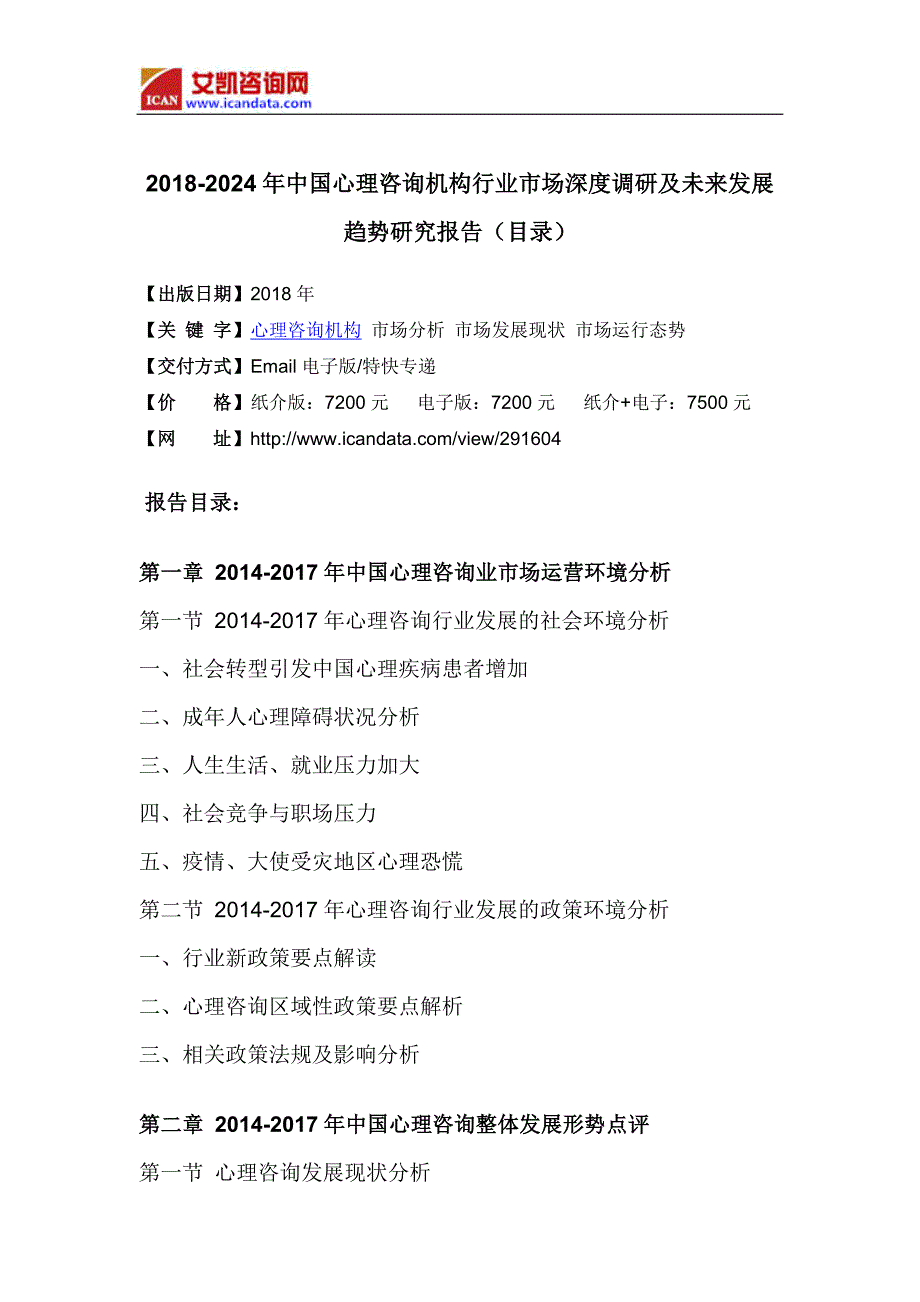 ICAN 艾凯咨询网 www.icandata.com

2018-2024 年中国心理咨询机构行业市场深度调研及未来发展趋势研究报告（目录）

【出版日期】2018 年
【关 键 字】心理咨询机构 市场分析 市场发展现状 市场运行态势
【交付方式】Email 电子版/特快专递
【价 格】纸介版：7200 元 电子版：7200 元 纸介+电子：7500 元
【网 址】http://www.icandata.com/view/291604

报告目录：

第一章 2014-2017 年中国心理咨询业市场运营环境分析
第一节 2014-2017 年心理咨询行业发展的社会环境分析
一、社会转型引发中国心理疾病患者增加
二、成年人心理障碍状况分析
三、人生生活、就业压力加大
四、社会竞争与职场压力
五、疫情、大使受灾地区心理恐慌
第二节 2014-2017 年心理咨询行业发展的政策环境分析
一、行业新政策要点解读
二、心理咨询区域性政策要点解析
三、相关政策法规及影响分析

第二章 2014-2017 年中国心理咨询整体发展形势点评
第一节 心理咨询发展现状分析